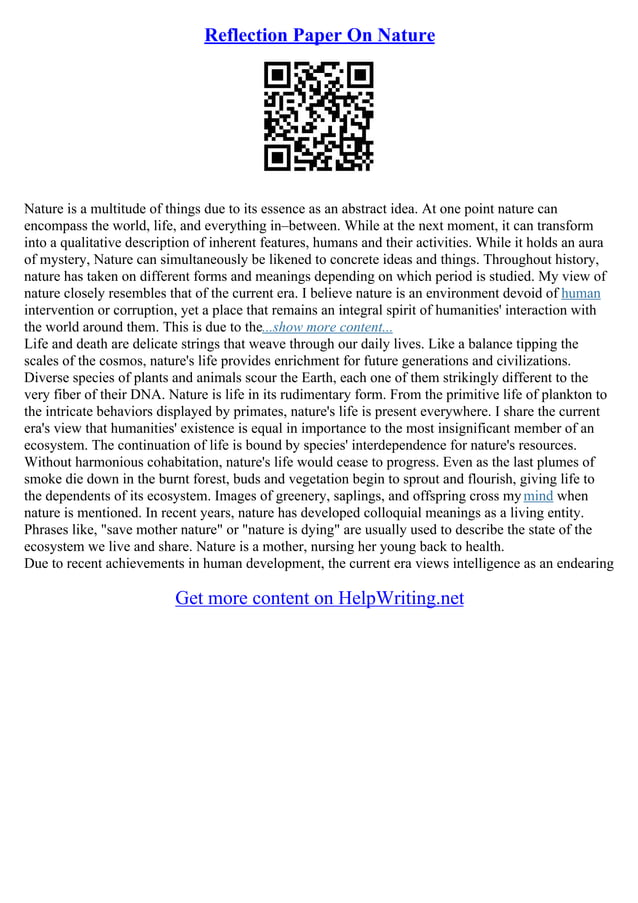 Reflection Paper On Nature

Nature is a multitude of things due to its essence as an abstract idea. At one point nature can encompass the world, life, and everything in–between. While at the next moment, it can transform into a qualitative description of inherent features, humans and their activities. While it holds an aura of mystery, Nature can simultaneously be likened to concrete ideas and things. Throughout history, nature has taken on different forms and meanings depending on which period is studied. My view of nature closely resembles that of the current era. I believe nature is an environment devoid of human intervention or corruption, yet a place that remains an integral spirit of humanities' interaction with the world around them. This is due to the...show more content...
Life and death are delicate strings that weave through our daily lives. Like a balance tipping the scales of the cosmos, nature's life provides enrichment for future generations and civilizations. Diverse species of plants and animals scour the Earth, each one of them strikingly different to the very fiber of their DNA. Nature is life in its rudimentary form. From the primitive life of plankton to the intricate behaviors displayed by primates, nature's life is present everywhere. I share the current era's view that humanities' existence is equal in importance to the most insignificant member of an ecosystem. The continuation of life is bound by species' interdependence for nature's resources. Without harmonious cohabitation, nature's life would cease to progress. Even as the last plumes of smoke die down in the burnt forest, buds and vegetation begin to sprout and flourish, giving life to the dependents of its ecosystem. Images of greenery, saplings, and offspring cross my mind when nature is mentioned. In recent years, nature has developed colloquial meanings as a living entity. Phrases like, "save mother nature" or "nature is dying" are usually used to describe the state of the ecosystem we live and share. Nature is a mother, nursing her young back to health.
Due to recent achievements in human development, the current era views intelligence as an endearing

Get more content on HelpWriting.net